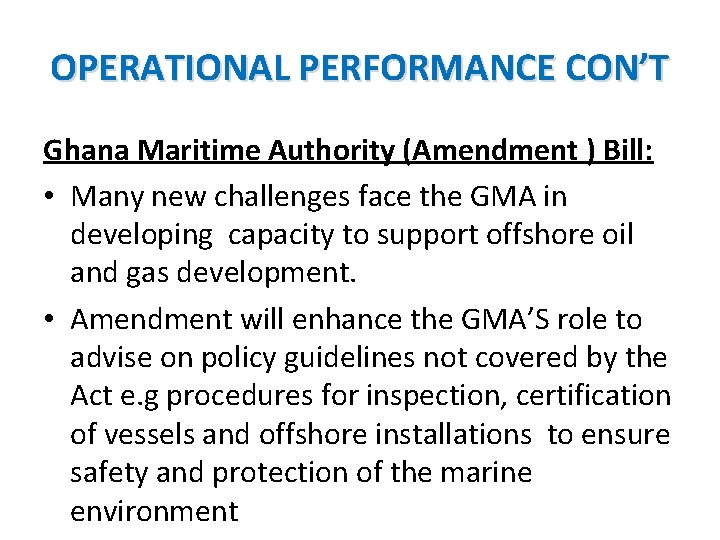 OPERATIONAL PERFORMANCE CON'T

Ghana Maritime Authority (Amendment ) Bill:

• Many new challenges face the GMA in developing capacity to support offshore oil and gas development.

• Amendment will enhance the GMA'S role to advise on policy guidelines not covered by the Act e.g procedures for inspection, certification of vessels and offshore installations to ensure safety and protection of the marine environment